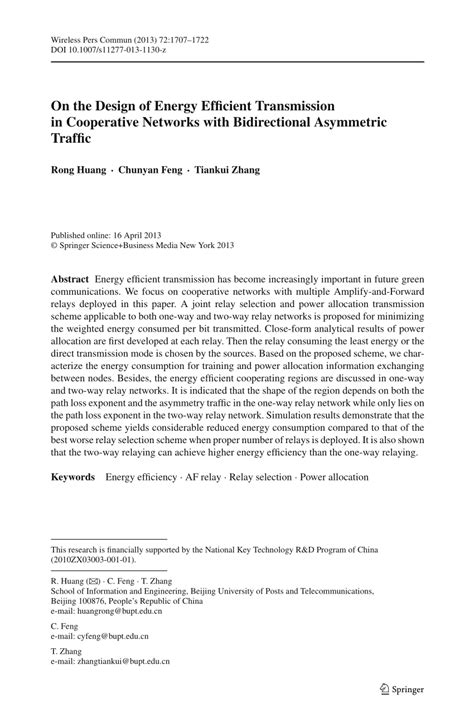 Wireless Pers Commun (2013) 72:1707–1722
DOI 10.1007/s11277-013-1130-z

On the Design of Energy Efficient Transmission in Cooperative Networks with Bidirectional Asymmetric Traffic

Rong Huang · Chunyan Feng · Tiankui Zhang

Published online: 16 April 2013
© Springer Science+Business Media New York 2013

Abstract Energy efficient transmission has become increasingly important in future green communications. We focus on cooperative networks with multiple Amplify-and-Forward relays deployed in this paper. A joint relay selection and power allocation transmission scheme applicable to both one-way and two-way relay networks is proposed for minimizing the weighted energy consumed per bit transmitted. Close-form analytical results of power allocation are first developed at each relay. Then the relay consuming the least energy or the direct transmission mode is chosen by the sources. Based on the proposed scheme, we characterize the energy consumption for training and power allocation information exchanging between nodes. Besides, the energy efficient cooperating regions are discussed in one-way and two-way relay networks. It is indicated that the shape of the region depends on both the path loss exponent and the asymmetry traffic in the one-way relay network while only lies on the path loss exponent in the two-way relay network. Simulation results demonstrate that the proposed scheme yields considerable reduced energy consumption compared to that of the best worse relay selection scheme when proper number of relays is deployed. It is also shown that the two-way relaying can achieve higher energy efficiency than the one-way relaying.

Keywords Energy efficiency · AF relay · Relay selection · Power allocation

This research is financially supported by the National Key Technology R&D Program of China (2010ZX03003-001-01).

R. Huang (✉) · C. Feng · T. Zhang
School of Information and Engineering, Beijing University of Posts and Telecommunications, Beijing 100876, People's Republic of China
e-mail: huangrong@bupt.edu.cn

C. Feng
e-mail: cyfeng@bupt.edu.cn

T. Zhang
e-mail: zhangtiankui@bupt.edu.cn

Springer